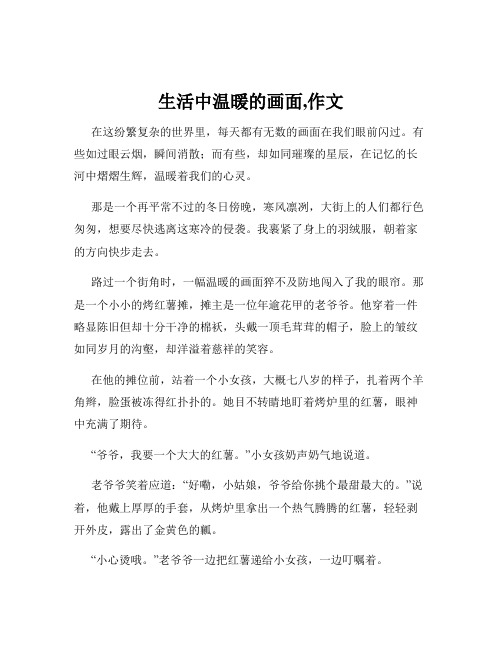 生活中温暖的画面,作文

在这纷繁复杂的世界里，每天都有无数的画面在我们眼前闪过。有些如过眼云烟，瞬间消散；而有些，却如同璀璨的星辰，在记忆的长河中熠熠生辉，温暖着我们的心灵。

那是一个再平常不过的冬日傍晚，寒风凛冽，大街上的人们都行色匆匆，想要尽快逃离这寒冷的侵袭。我裹紧了身上的羽绒服，朝着家的方向快步走去。

路过一个街角时，一幅温暖的画面猝不及防地闯入了我的眼帘。那是一个小小的烤红薯摊，摊主是一位年逾花甲的老爷爷。他穿着一件略显陈旧但却十分干净的棉袄，头戴一顶毛茸茸的帽子，脸上的皱纹如同岁月的沟壑，却洋溢着慈祥的笑容。

在他的摊位前，站着一个小女孩，大概七八岁的样子，扎着两个羊角辫，脸蛋被冻得红扑扑的。她目不转睛地盯着烤炉里的红薯，眼神中充满了期待。

“爷爷，我要一个大大的红薯。”小女孩奶声奶气地说道。

老爷爷笑着应道：“好嘞，小姑娘，爷爷给你挑个最甜最大的。”说着，他戴上厚厚的手套，从烤炉里拿出一个热气腾腾的红薯，轻轻剥开外皮，露出了金黄色的瓤。

“小心烫哦。”老爷爷一边把红薯递给小女孩，一边叮嘱着。